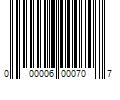 0 00006 00070 7